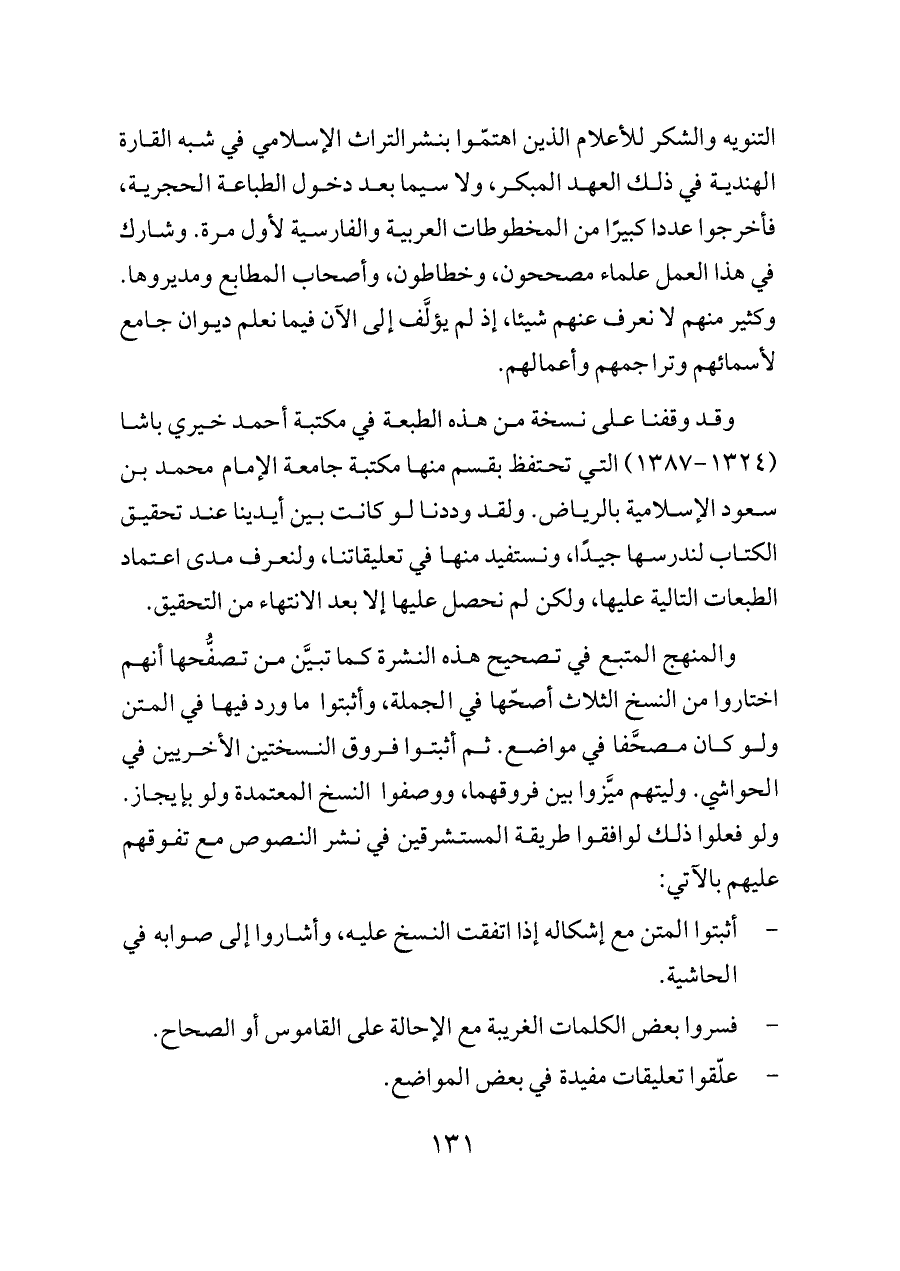 التنويه والشكر للأعلام الذين اهتمّوا بنشر التراث الإسلامي في شبه القارة الهندية في ذلك العهد المبكر، ولا سيما بعد دخول الطباعة الحجرية، فأخرجوا عددا كبيرًا من المخطوطات العربية والفارسية لأول مرة. وشارك في هذا العمل علماء مصححون، وخطاطون، وأصحاب المطابع ومديروها. وكثير منهم لا نعرف عنهم شيئا، إذ لم يؤلَّف إلى الآن فيما نعلم ديوان جامع لأسمائهم وتراجمهم وأعمالهم.

وقد وقفنا على نسخة من هذه الطبعة في مكتبة أحمد خيري باشا (١٣٢٤-١٣٨٧) التي تحتفظ بقسم منها مكتبة جامعة الإمام محمد بن سعود الإسلامية بالرياض. ولقد وددنا لو كانت بين أيدينا عند تحقيق الكتاب لندرسها جيدًا، ونستفيد منها في تعليقاتنا، ولنعرف مدى اعتماد الطبعات التالية عليها، ولكن لم نحصل عليها إلا بعد الانتهاء من التحقيق.

والمنهج المتبع في تصحيح هذه النشرة كما تبيَّن من تصفُّحها أنهم اختاروا من النسخ الثلاث أصحّها في الجملة، وأثبتوا ما ورد فيها في المتن ولو كان مصحَّفا في مواضع. ثم أثبتوا فروق النسختين الأخريين في الحواشي. وليتهم ميَّزوا بين فروقهما، ووصفوا النسخ المعتمدة ولو بإيجاز. ولو فعلوا ذلك لوافقوا طريقة المستشرقين في نشر النصوص مع تفوقهم عليهم بالآتي:

- أثبتوا المتن مع إشكاله إذا اتفقت النسخ عليه، وأشاروا إلى صوابه في الحاشية.
- فسروا بعض الكلمات الغريبة مع الإحالة على القاموس أو الصحاح.
- علّقوا تعليقات مفيدة في بعض المواضع.

١٣١